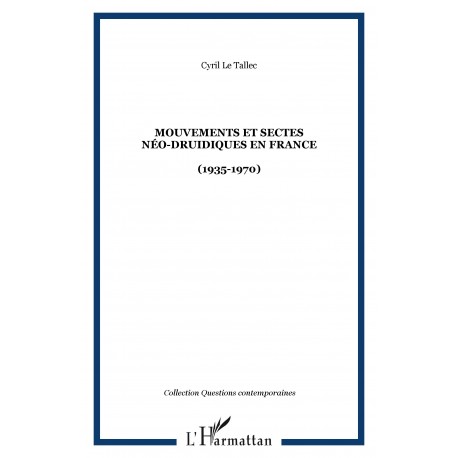 Cyril Le Tallec

MOUVEMENTS ET SECTES NÉO-DRUIDIQUES EN FRANCE

(1935-1970)

Collection Questions contemporaines

L'Harmattan